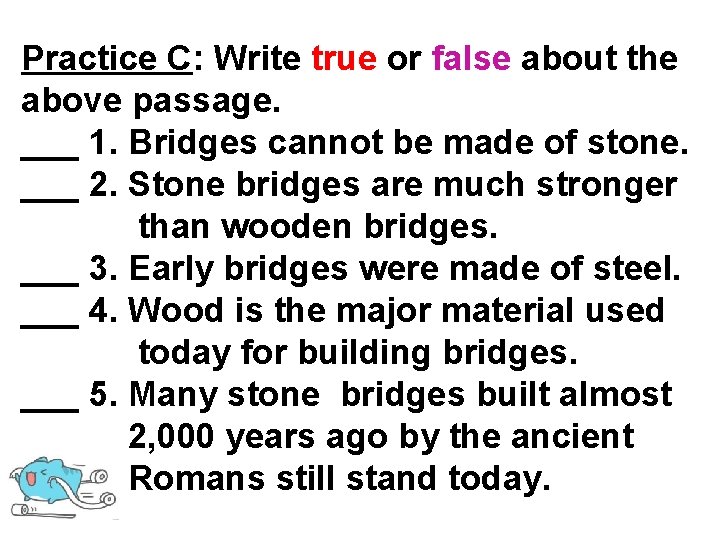 Practice C: Write true or false about the above passage.

___ 1. Bridges cannot be made of stone.
___ 2. Stone bridges are much stronger than wooden bridges.
___ 3. Early bridges were made of steel.
___ 4. Wood is the major material used today for building bridges.
___ 5. Many stone bridges built almost 2,000 years ago by the ancient Romans still stand today.